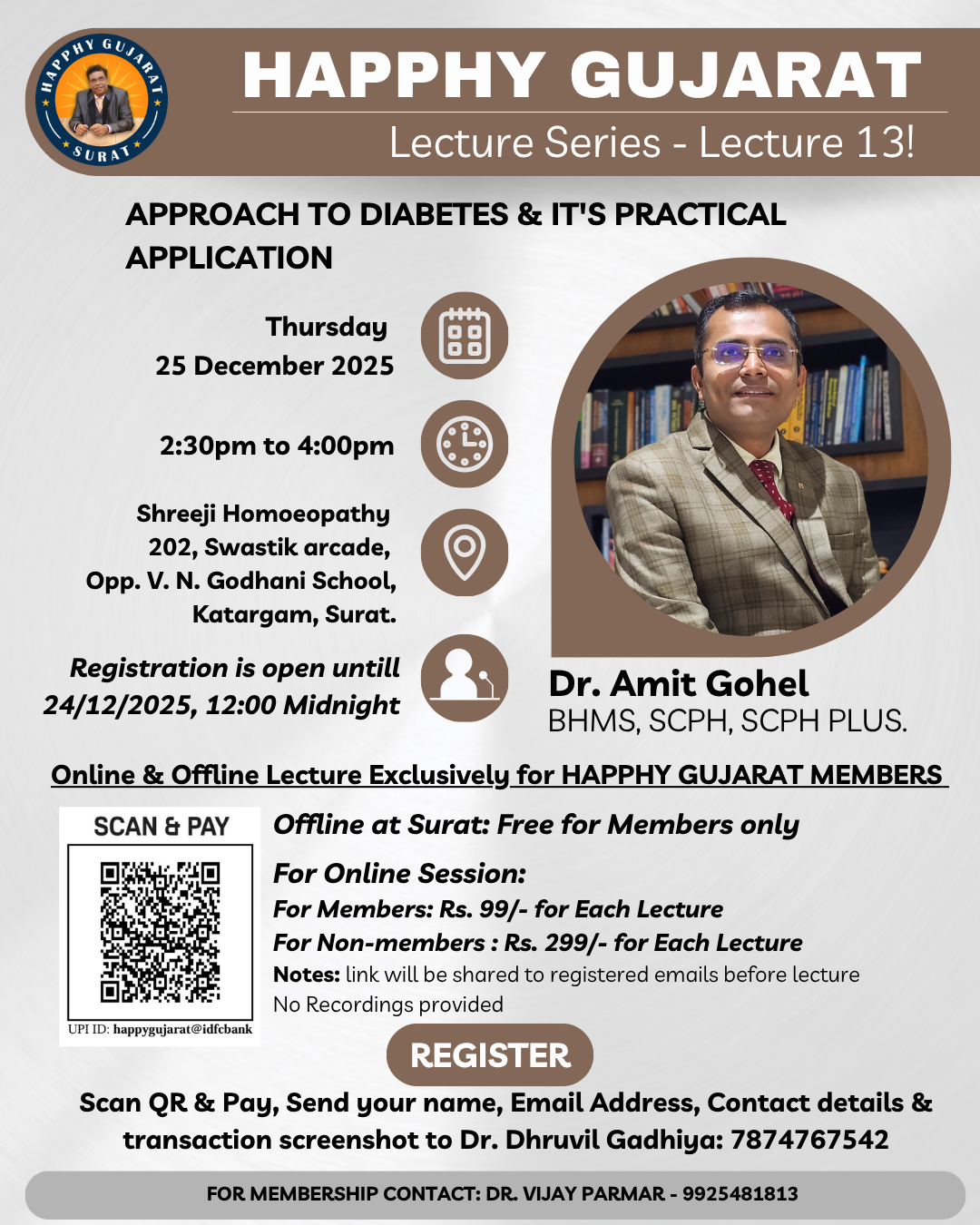 HAPPHY GUJARAT
SURAT

HAPPHY GUJARAT
Lecture Series - Lecture 13!

APPROACH TO DIABETES & IT'S PRACTICAL APPLICATION

Thursday
25 December 2025

2:30pm to 4:00pm

Shreeji Homoeopathy
202, Swastik arcade,
Opp. V. N. Godhani School,
Katargam, Surat.

Registration is open untill
24/12/2025, 12:00 Midnight

Dr. Amit Gohel
BHMS, SCPH, SCPH PLUS.

Online & Offline Lecture Exclusively for HAPPHY GUJARAT MEMBERS

SCAN & PAY

UPI ID: happygujarat@idfcbank

Offline at Surat: Free for Members only

For Online Session:
For Members: Rs. 99/- for Each Lecture
For Non-members : Rs. 299/- for Each Lecture
Notes: link will be shared to registered emails before lecture
No Recordings provided

REGISTER

Scan QR & Pay, Send your name, Email Address, Contact details & transaction screenshot to Dr. Dhruvil Gadhiya: 7874767542

FOR MEMBERSHIP CONTACT: DR. VIJAY PARMAR - 9925481813